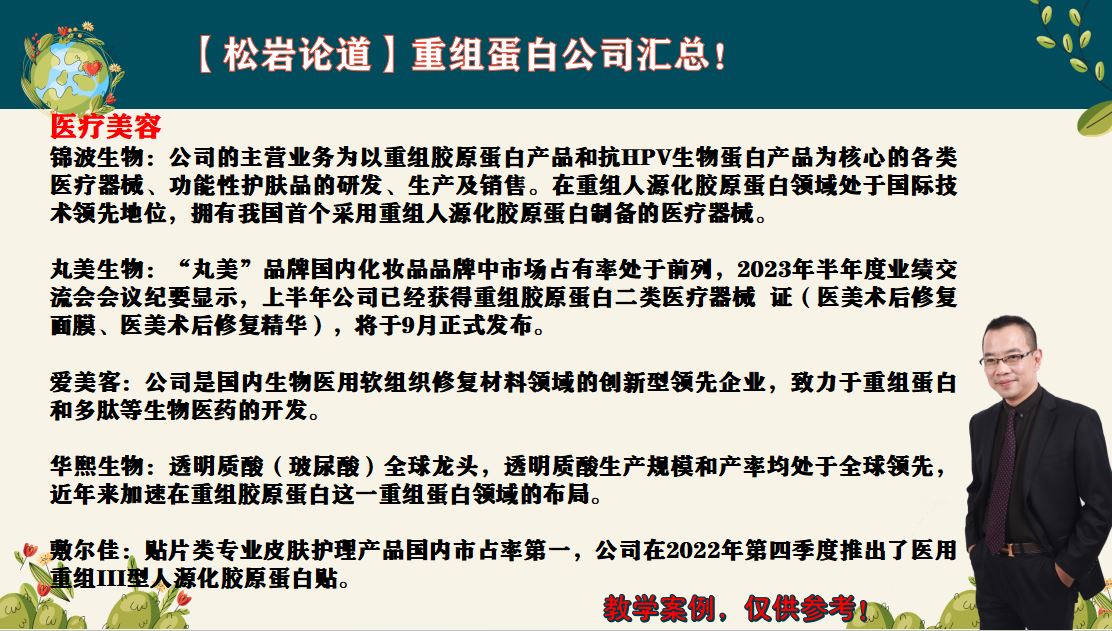 【松岩论道】重组蛋白公司汇总！

医疗美容

锦波生物：公司的主营业务为以重组胶原蛋白产品和抗HPV生物蛋白产品为核心的各类医疗器械、功能性护肤品的研发、生产及销售。在重组人源化胶原蛋白领域处于国际技术领先地位，拥有我国首个采用重组人源化胶原蛋白制备的医疗器械。

丸美生物：“丸美”品牌国内化妆品品牌中市场占有率处于前列，2023年半年度业绩交流会会议纪要显示，上半年公司已经获得重组胶原蛋白二类医疗器械 证（医美术后修复面膜、医美术后修复精华），将于9月正式发布。

爱美客：公司是国内生物医用软组织修复材料领域的创新型领先企业，致力于重组蛋白和多肽等生物医药的开发。

华熙生物：透明质酸（玻尿酸）全球龙头，透明质酸生产规模和产率均处于全球领先，近年来加速在重组胶原蛋白这一重组蛋白领域的布局。

敷尔佳：贴片类专业皮肤护理产品国内市占率第一，公司在2022年第四季度推出了医用重组III型人源化胶原蛋白贴。

教学案例，仅供参考！